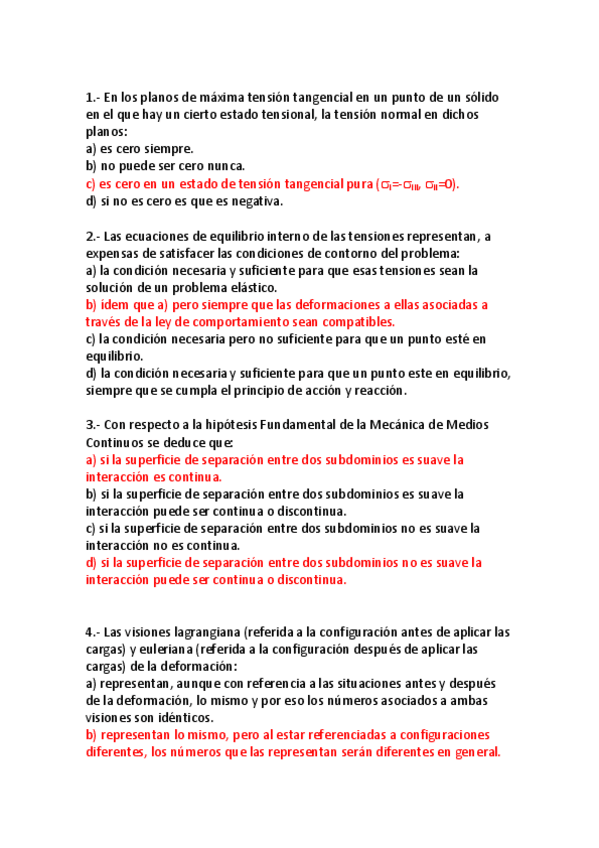 1.- En los planos de máxima tensión tangencial en un punto de un sólido en el que hay un cierto estado tensional, la tensión normal en dichos planos:
a) es cero siempre.
b) no puede ser cero nunca.
c) es cero en un estado de tensión tangencial pura ($\sigma_I$=-$\sigma_{III}$, $\sigma_{II}$=0).
d) si no es cero es que es negativa.

2.- Las ecuaciones de equilibrio interno de las tensiones representan, a expensas de satisfacer las condiciones de contorno del problema:
a) la condición necesaria y suficiente para que esas tensiones sean la solución de un problema elástico.
b) idem que a) pero siempre que las deformaciones a ellas asociadas a través de la ley de comportamiento sean compatibles.
c) la condición necesaria pero no suficiente para que un punto esté en equilibrio.
d) la condición necesaria y suficiente para que un punto este en equilibrio, siempre que se cumpla el principio de acción y reacción.

3.- Con respecto a la hipótesis Fundamental de la Mecánica de Medios Continuos se deduce que:
a) si la superficie de separación entre dos subdominios es suave la interacción es continua.
b) si la superficie de separación entre dos subdominios es suave la interacción puede ser continua o discontinua.
c) si la superficie de separación entre dos subdominios no es suave la interacción no es continua.
d) si la superficie de separación entre dos subdominios no es suave la interacción puede ser continua o discontinua.

4.- Las visiones lagrangiana (referida a la configuración antes de aplicar las cargas) y euleriana (referida a la configuración después de aplicar las cargas) de la deformación:
a) representan, aunque con referencia a las situaciones antes y después de la deformación, lo mismo y por eso los números asociados a ambas visiones son idénticos.
b) representan lo mismo, pero al estar referenciadas a configuraciones diferentes, los números que las representan serán diferentes en general.